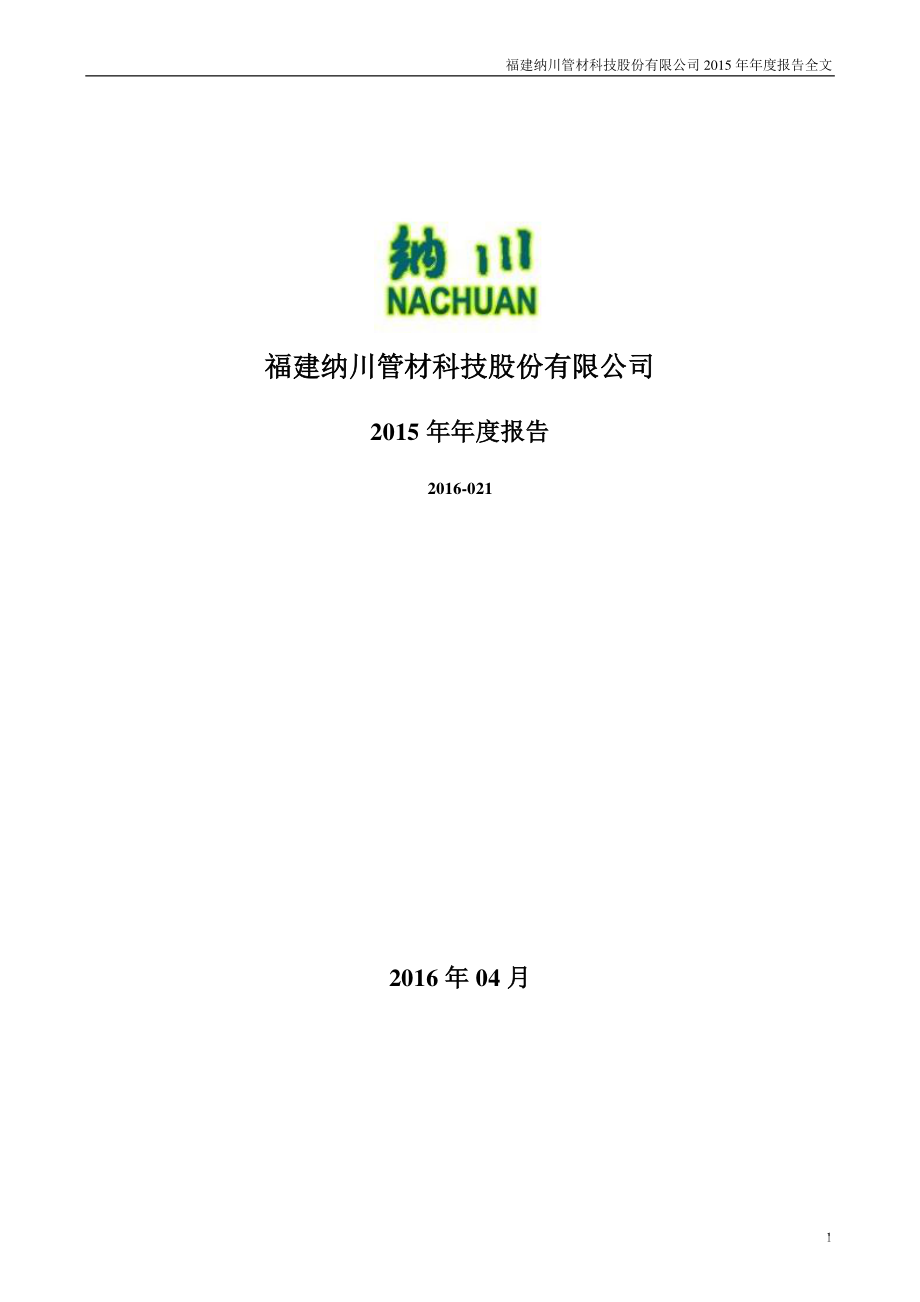 福建纳川管材科技股份有限公司 2015 年年度报告全文

纳川
NACHUAN

福建纳川管材科技股份有限公司

2015 年年度报告

2016-021

2016 年 04 月

1